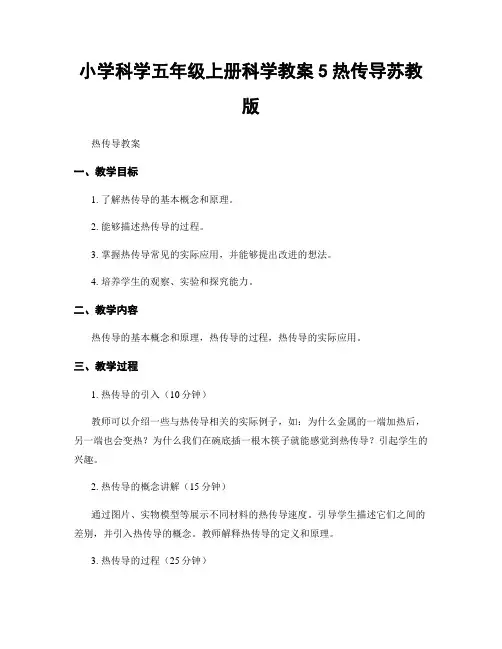 小学科学五年级上册科学教案 5 热传导苏教版

热传导教案

一、教学目标

1. 了解热传导的基本概念和原理。

2. 能够描述热传导的过程。

3. 掌握热传导常见的实际应用，并能够提出改进的想法。

4. 培养学生的观察、实验和探究能力。

二、教学内容

热传导的基本概念和原理，热传导的过程，热传导的实际应用。

三、教学过程

1. 热传导的引入（10 分钟）

教师可以介绍一些与热传导相关的实际例子，如：为什么金属的一端加热后，另一端也会变热？为什么我们在碗底插一根木筷子就能感觉到热传导？引起学生的兴趣。

2. 热传导的概念讲解（15 分钟）

通过图片、实物模型等展示不同材料的热传导速度，引导学生描述它们之间的差别，并引入热传导的概念。教师解释热传导的定义和原理。

3. 热传导的过程（25 分钟）